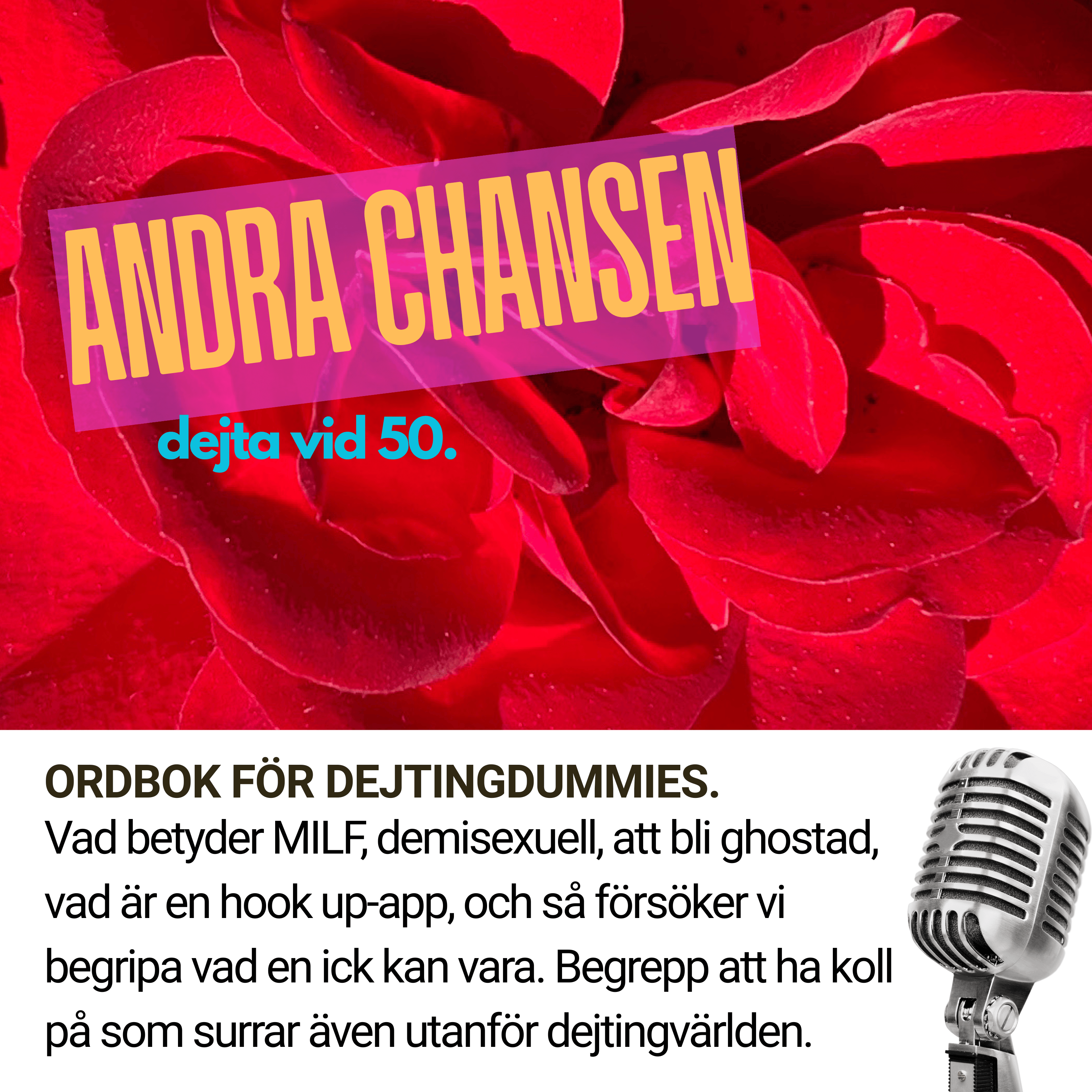 ANDRA CHANSEN

dejta vid 50.

ORDBOK FÖR DEJTINGDUMMIES.
Vad betyder MILF, demisexuell, att bli ghostad, vad är en hook up-app, och så försöker vi begripa vad en ick kan vara. Begrepp att ha koll på som surrar även utanför dejtingvärlden.